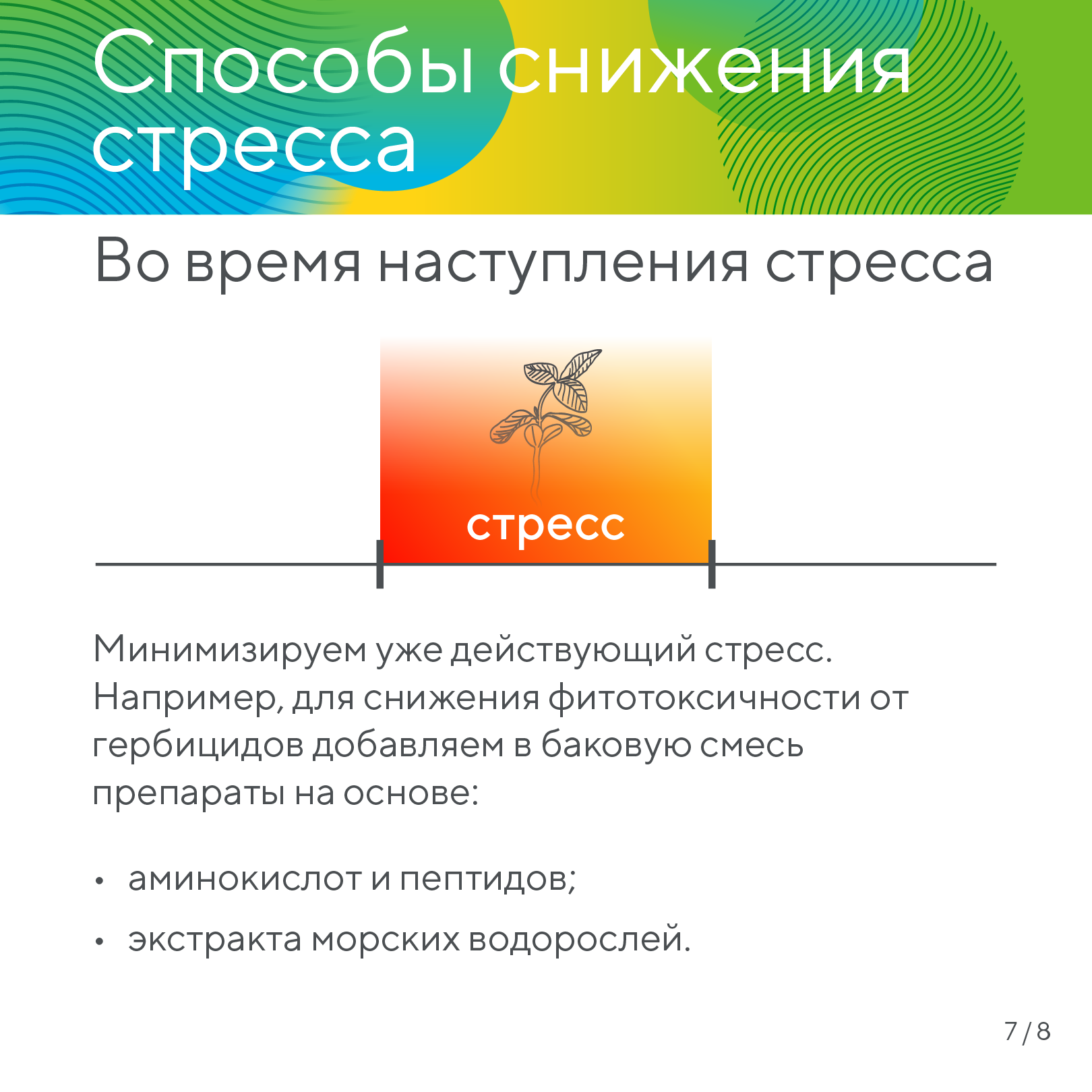 Способы снижения стресса

Во время наступления стресса

стресс

Минимизируем уже действующий стресс. Например, для снижения фитотоксичности от гербицидов добавляем в баковую смесь препараты на основе:

• аминокислот и пептидов;
• экстракта морских водорослей.

7 / 8